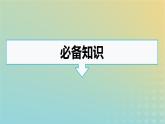 必备知识